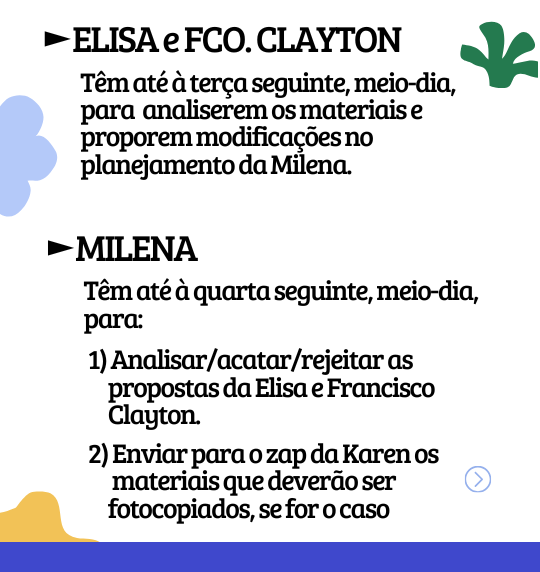 ►ELISA e FCO. CLAYTON

Têm até à terça seguinte, meio-dia, para analiserem os materiais e proporem modificações no planejamento da Milena.

►MILENA

Têm até à quarta seguinte, meio-dia, para:

1) Analisar/acatar/rejeitar as propostas da Elisa e Francisco Clayton.

2) Enviar para o zap da Karen os materiais que deverão ser fotocopiados, se for o caso